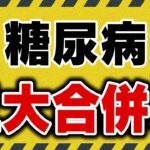 糖尿病
大合併